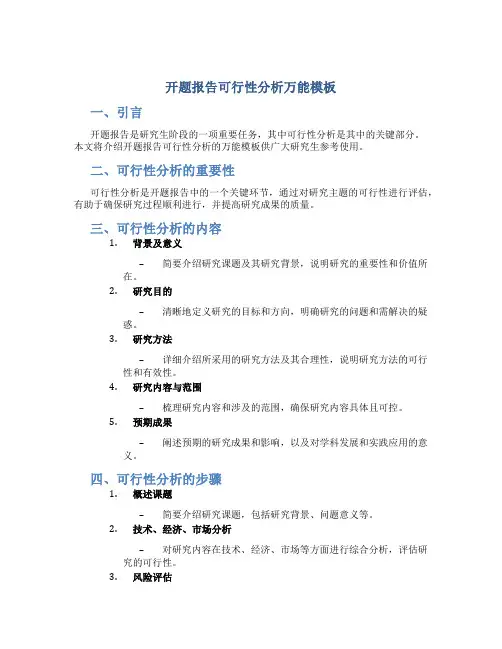 开题报告可行性分析万能模板

一、引言

开题报告是研究生阶段的一项重要任务，其中可行性分析是其中的关键部分。本文将介绍开题报告可行性分析的万能模板供广大研究生参考使用。

二、可行性分析的重要性

可行性分析是开题报告中的一个关键环节，通过对研究主题的可行性进行评估，有助于确保研究过程顺利进行，并提高研究成果的质量。

三、可行性分析的内容

1. 背景及意义

– 简要介绍研究课题及其研究背景，说明研究的重要性和价值所在。

2. 研究目的

– 清晰地定义研究的目标和方向，明确研究的问题和需解决的疑惑。

3. 研究方法

– 详细介绍所采用的研究方法及其合理性，说明研究方法的可行性和有效性。

4. 研究内容与范围

– 梳理研究内容和涉及的范围，确保研究内容具体且可控。

5. 预期成果

– 阐述预期的研究成果和影响，以及对学科发展和实践应用的意义。

四、可行性分析的步骤

1. 概述课题

– 简要介绍研究课题，包括研究背景、问题意义等。

2. 技术、经济、市场分析

– 对研究内容在技术、经济、市场等方面进行综合分析，评估研究的可行性。

3. 风险评估